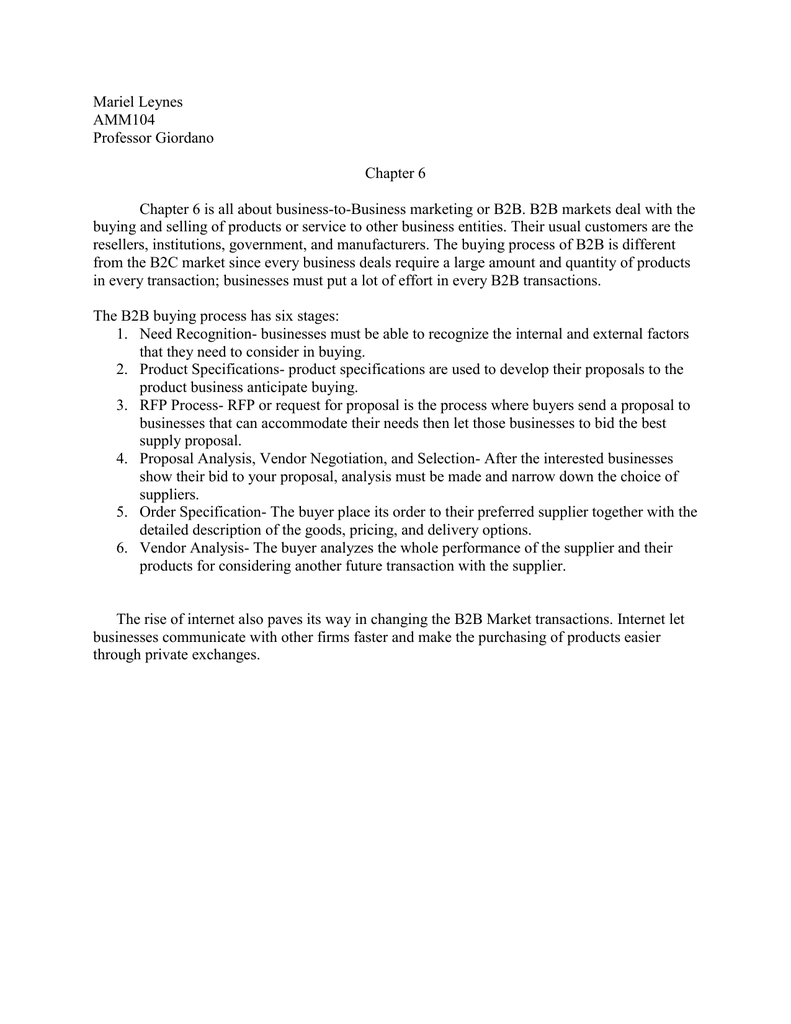 Mariel Leynes
AMM104
Professor Giordano

Chapter 6

Chapter 6 is all about business-to-Business marketing or B2B. B2B markets deal with the buying and selling of products or service to other business entities. Their usual customers are the resellers, institutions, government, and manufacturers. The buying process of B2B is different from the B2C market since every business deals require a large amount and quantity of products in every transaction; businesses must put a lot of effort in every B2B transactions.

The B2B buying process has six stages:
1. Need Recognition- businesses must be able to recognize the internal and external factors that they need to consider in buying.
2. Product Specifications- product specifications are used to develop their proposals to the product business anticipate buying.
3. RFP Process- RFP or request for proposal is the process where buyers send a proposal to businesses that can accommodate their needs then let those businesses to bid the best supply proposal.
4. Proposal Analysis, Vendor Negotiation, and Selection- After the interested businesses show their bid to your proposal, analysis must be made and narrow down the choice of suppliers.
5. Order Specification- The buyer place its order to their preferred supplier together with the detailed description of the goods, pricing, and delivery options.
6. Vendor Analysis- The buyer analyzes the whole performance of the supplier and their products for considering another future transaction with the supplier.

The rise of internet also paves its way in changing the B2B Market transactions. Internet let businesses communicate with other firms faster and make the purchasing of products easier through private exchanges.